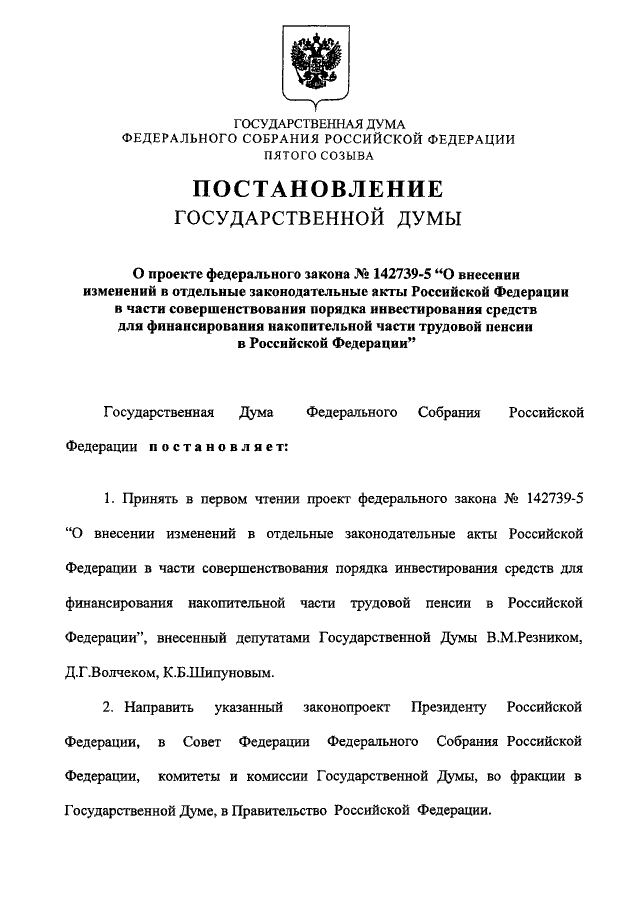 ГОСУДАРСТВЕННАЯ ДУМА
ФЕДЕРАЛЬНОГО СОБРАНИЯ РОССИЙСКОЙ ФЕДЕРАЦИИ
ПЯТОГО СОЗЫВА

ПОСТАНОВЛЕНИЕ
ГОСУДАРСТВЕННОЙ ДУМЫ

О проекте федерального закона № 142739-5 “О внесении изменений в отдельные законодательные акты Российской Федерации в части совершенствования порядка инвестирования средств для финансирования накопительной части трудовой пенсии в Российской Федерации”

Государственная Дума Федерального Собрания Российской Федерации постановляет:

1. Принять в первом чтении проект федерального закона № 142739-5 “О внесении изменений в отдельные законодательные акты Российской Федерации в части совершенствования порядка инвестирования средств для финансирования накопительной части трудовой пенсии в Российской Федерации”, внесенный депутатами Государственной Думы В.М.Резником, Д.Г.Волчеком, К.Б.Шипуновым.

2. Направить указанный законопроект Президенту Российской Федерации, в Совет Федерации Федерального Собрания Российской Федерации, комитеты и комиссии Государственной Думы, во фракции в Государственной Думе, в Правительство Российской Федерации.